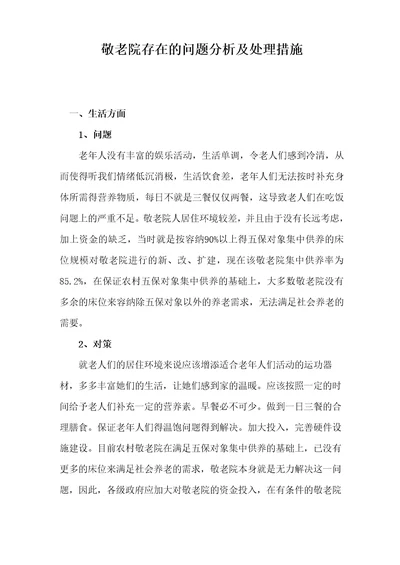 敬老院存在的问题分析及处理措施

一、生活方面

1、问题

老年人没有丰富的娱乐活动，生活单调，令老人们感到冷清，从而使得听我们情绪低沉消极，生活饮食差，老年人们无法按时补充身体所需得营养物质，每日不就是三餐仅仅两餐，这导致老人们在吃饭问题上的严重不足。敬老院人居住环境较差，并且由于没有长远考虑，加上资金的缺乏，当时就是按容纳90%以上得五保对象集中供养的床位规模对敬老院进行的新、改、扩建，现在该敬老院集中供养率为85.2%，在保证农村五保对象集中供养的基础上，大多数敬老院没有多余的床位来容纳除五保对象以外的养老需求，无法满足社会养老的需要。

2、对策

就老人们的居住环境来说应该增添适合老年人们活动的运功器材，多多丰富她们的生活，让她们感到家的温暖。应该按照一定的时间给予老人们补充一定的营养素。早餐必不可少。做到一日三餐的合理膳食。保证老年人们得温饱问题得到解决。加大投入，完善硬件设施建设。目前农村敬老院在满足五保对象集中供养的基础上，已没有更多的床位来满足社会养老的需求，敬老院本身就是无力解决这一问题，因此，各级政府应加大对敬老院的资金投入，在有条件的敬老院